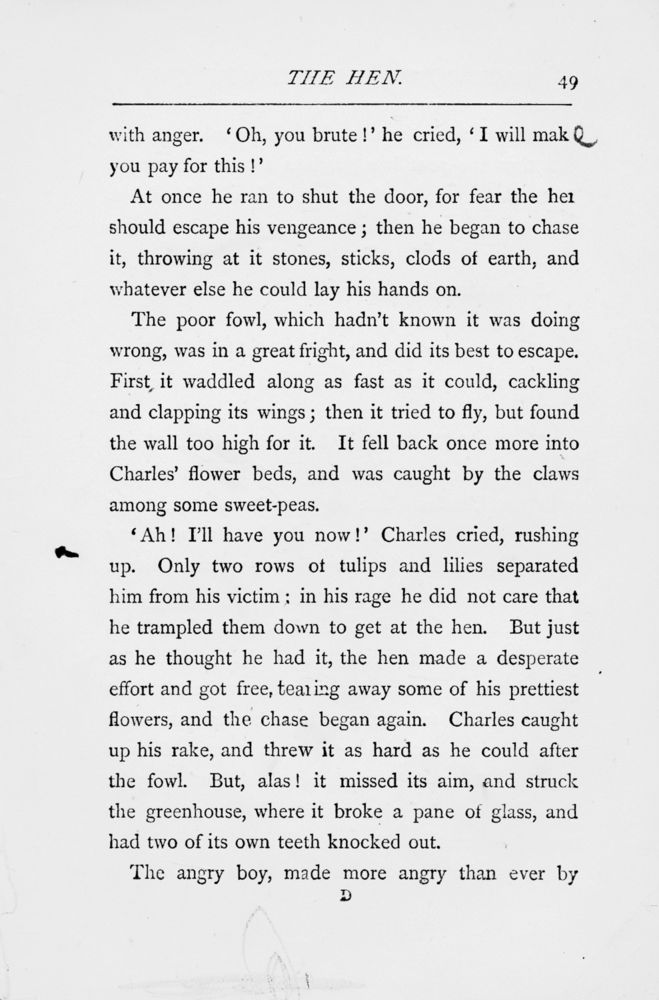 THE HEN. 49

with anger. 'Oh, you brute!' he cried, 'I will make you pay for this!'

At once he ran to shut the door, for fear the hen should escape his vengeance; then he began to chase it, throwing at it stones, sticks, clods of earth, and whatever else he could lay his hands on.

The poor fowl, which hadn't known it was doing wrong, was in a great fright, and did its best to escape. First it waddled along as fast as it could, cackling and clapping its wings; then it tried to fly, but found the wall too high for it. It fell back once more into Charles' flower beds, and was caught by the claws among some sweet-peas.

'Ah! I'll have you now!' Charles cried, rushing up. Only two rows of tulips and lilies separated him from his victim; in his rage he did not care that he trampled them down to get at the hen. But just as he thought he had it, the hen made a desperate effort and got free, tearing away some of his prettiest flowers, and the chase began again. Charles caught up his rake, and threw it as hard as he could after the fowl. But, alas! it missed its aim, and struck the greenhouse, where it broke a pane of glass, and had two of its own teeth knocked out.

The angry boy, made more angry than ever by

D